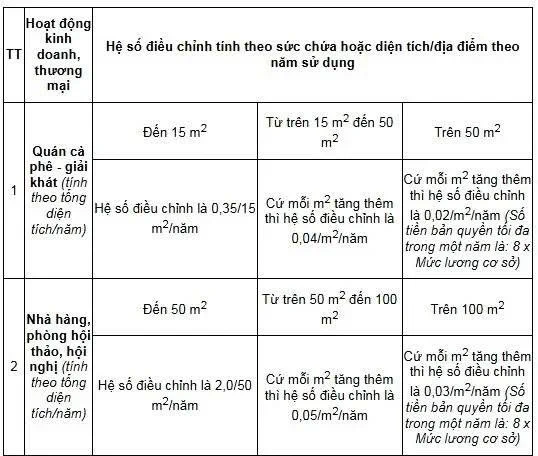 | TT | Hoạt động kinh doanh, thương mại | Hệ số điều chỉnh tính theo sức chứa hoặc diện tích/địa điểm theo năm sử dụng | | |
|---|---|---|---|---|
| 1 | Quán cà phê - giải khát (tính theo tổng diện tích/năm) | Đến 15 $m^2$ | Từ trên 15 $m^2$ đến 50 $m^2$ | Trên 50 $m^2$ |
| | | Hệ số điều chỉnh là 0,35/15 $m^2$/năm | Cứ mỗi $m^2$ tăng thêm thì hệ số điều chỉnh là 0,04/$m^2$/năm | Cứ mỗi $m^2$ tăng thêm thì hệ số điều chỉnh là 0,02/$m^2$/năm (Số tiền bản quyền tối đa trong một năm là: 8 x Mức lương cơ sở) |
| 2 | Nhà hàng, phòng hội thảo, hội nghị (tính theo tổng diện tích/năm) | Đến 50 $m^2$ | Từ trên 50 $m^2$ đến 100 $m^2$ | Trên 100 $m^2$ |
| | | Hệ số điều chỉnh là 2,0/50 $m^2$/năm | Cứ mỗi $m^2$ tăng thêm thì hệ số điều chỉnh là 0,05/$m^2$/năm | Cứ mỗi $m^2$ tăng thêm thì hệ số điều chỉnh là 0,03/$m^2$/năm (Số tiền bản quyền tối đa trong một năm là: 8 x Mức lương cơ sở) |